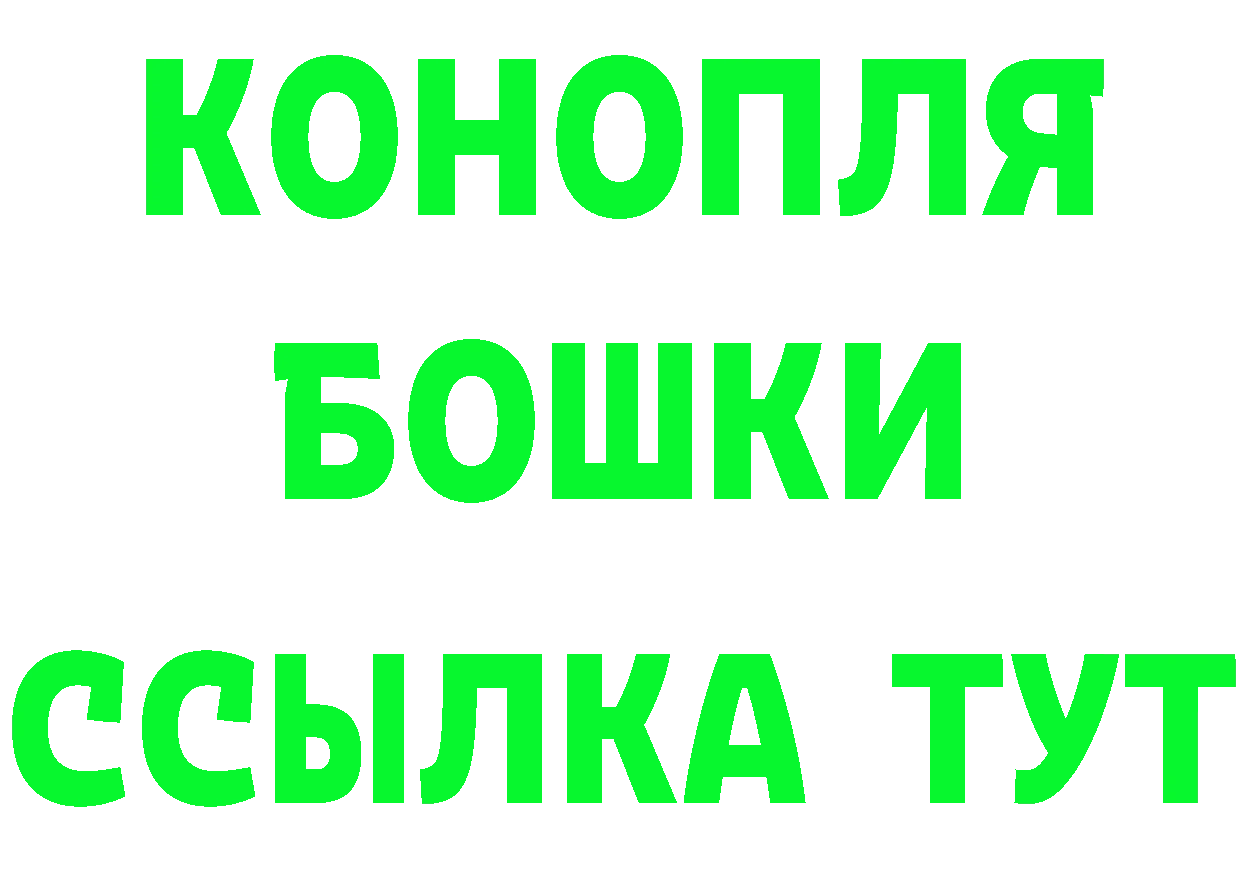 КОНОПЛЯ
БОШКИ
ССЫЛКА ТУТ